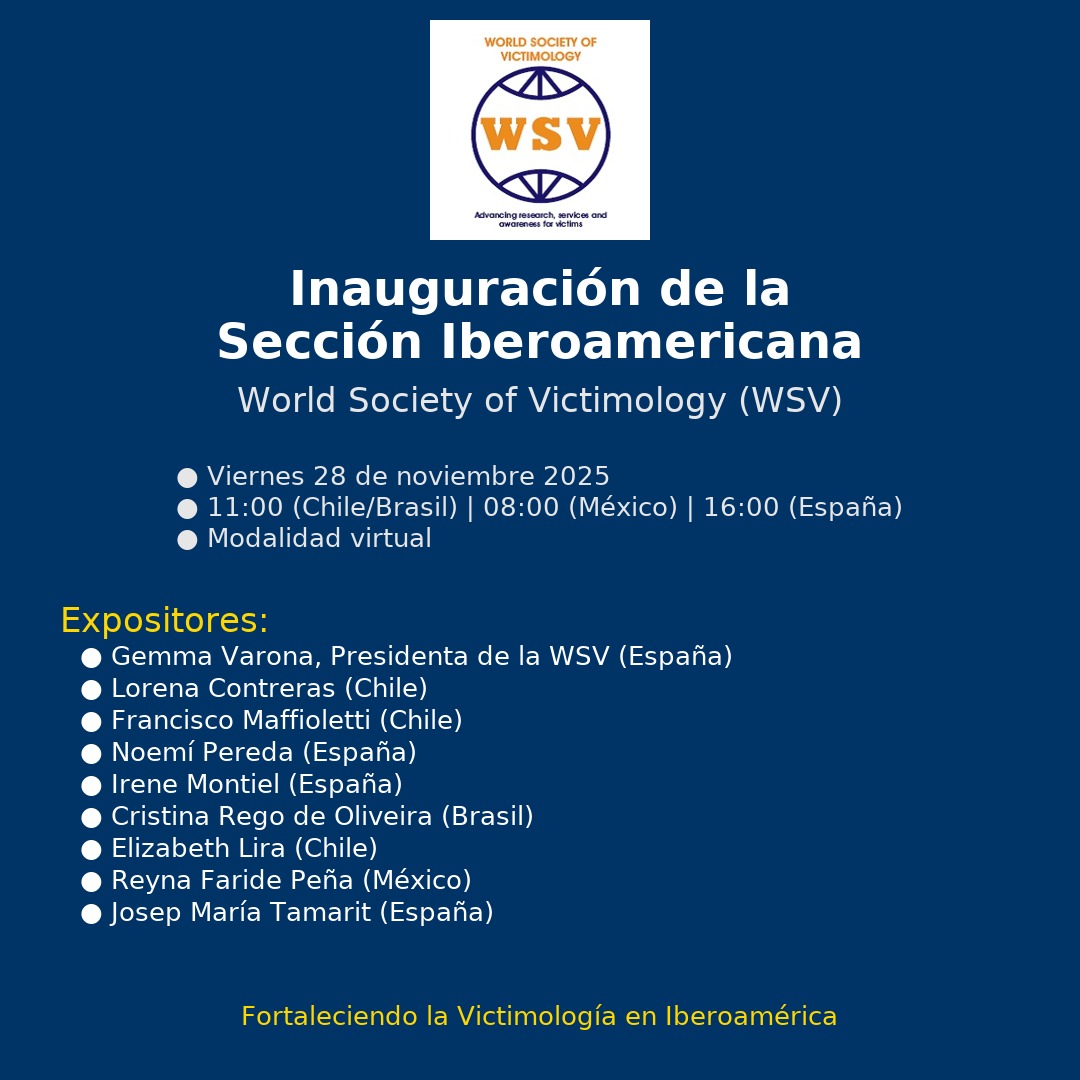 WORLD SOCIETY OF VICTIMOLOGY

WSV

Advancing research, services and awareness for victims

Inauguración de la
Sección Iberoamericana

World Society of Victimology (WSV)

• Viernes 28 de noviembre 2025
• 11:00 (Chile/Brasil) | 08:00 (México) | 16:00 (España)
• Modalidad virtual

Expositores:
• Gemma Varona, Presidenta de la WSV (España)
• Lorena Contreras (Chile)
• Francisco Maffioletti (Chile)
• Noemí Pereda (España)
• Irene Montiel (España)
• Cristina Rego de Oliveira (Brasil)
• Elizabeth Lira (Chile)
• Reyna Faride Peña (México)
• Josep María Tamarit (España)

Fortaleciendo la Victimología en Iberoamérica